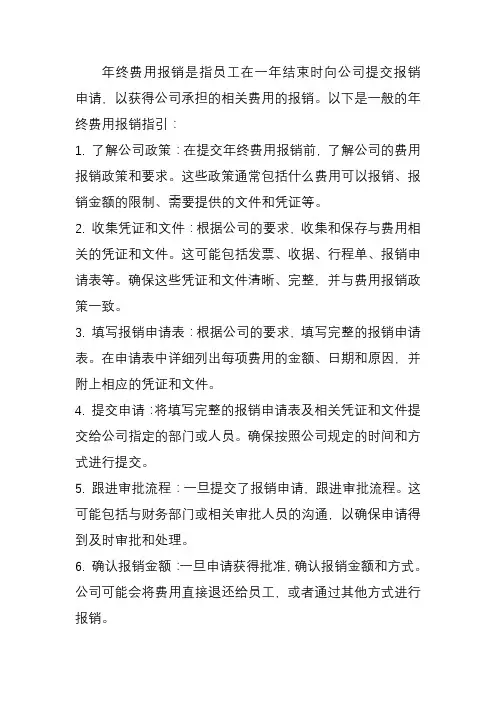 年终费用报销是指员工在一年结束时向公司提交报销申请，以获得公司承担的相关费用的报销。以下是一般的年终费用报销指引：

1. 了解公司政策：在提交年终费用报销前，了解公司的费用报销政策和要求。这些政策通常包括什么费用可以报销、报销金额的限制、需要提供的文件和凭证等。

2. 收集凭证和文件：根据公司的要求，收集和保存与费用相关的凭证和文件。这可能包括发票、收据、行程单、报销申请表等。确保这些凭证和文件清晰、完整，并与费用报销政策一致。

3. 填写报销申请表：根据公司的要求，填写完整的报销申请表。在申请表中详细列出每项费用的金额、日期和原因，并附上相应的凭证和文件。

4. 提交申请：将填写完整的报销申请表及相关凭证和文件提交给公司指定的部门或人员。确保按照公司规定的时间和方式进行提交。

5. 跟进审批流程：一旦提交了报销申请，跟进审批流程。这可能包括与财务部门或相关审批人员的沟通，以确保申请得到及时审批和处理。

6. 确认报销金额：一旦申请获得批准，确认报销金额和方式。公司可能会将费用直接退还给员工，或者通过其他方式进行报销。